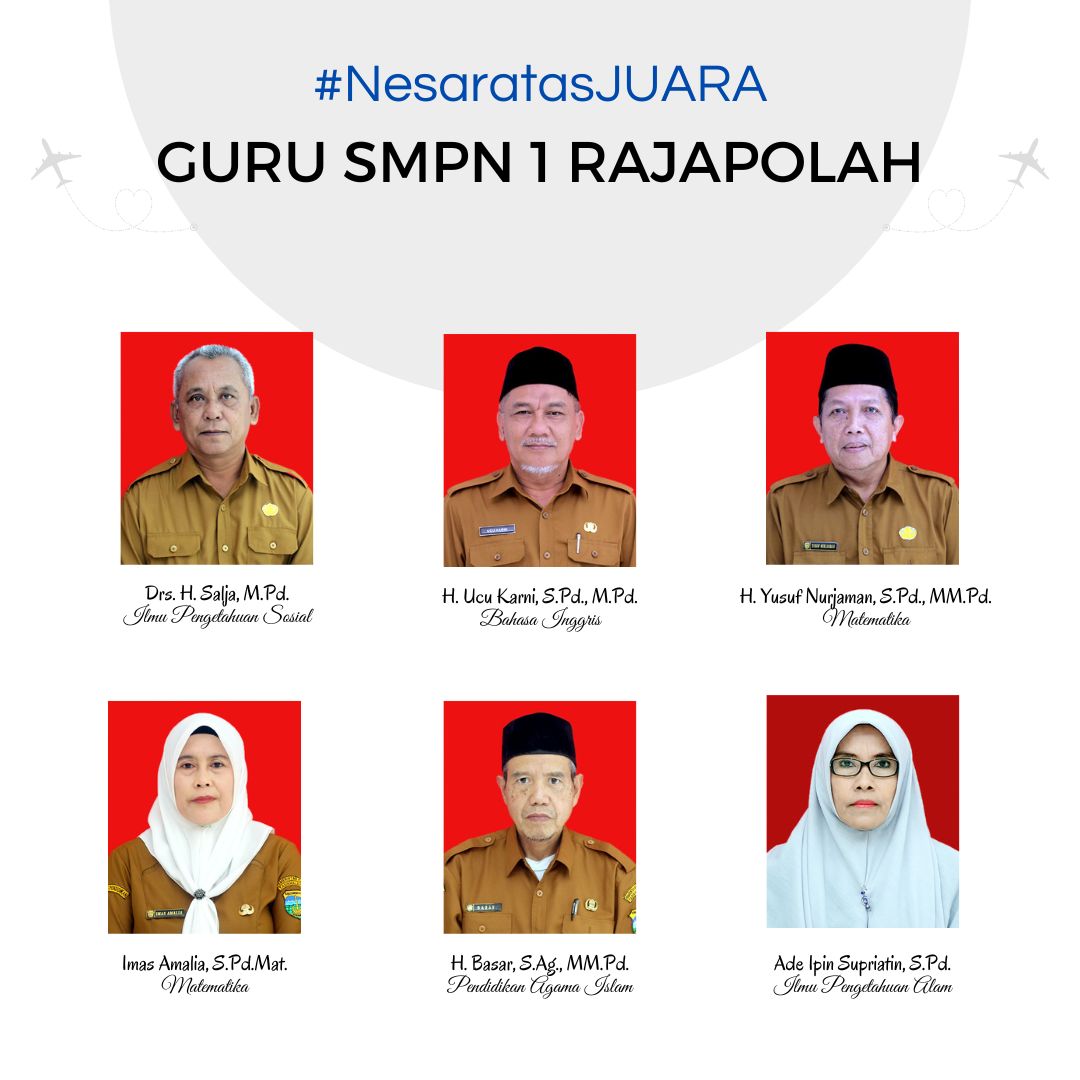 #NesaratasJUARA
GURU SMPN 1 RAJAPOLAH

Drs. H. Salja, M.Pd.
Ilmu Pengetahuan Sosial

H. Ucu Karni, S.Pd., M.Pd.
Bahasa Inggris

H. Yusuf Nurjaman, S.Pd., MM.Pd.
Matematika

Imas Amalia, S.Pd.Mat.
Matematika

H. Basar, S.Ag., MM.Pd.
Pendidikan Agama Islam

Ade Ipin Supriatin, S.Pd.
Ilmu Pengetahuan Alam